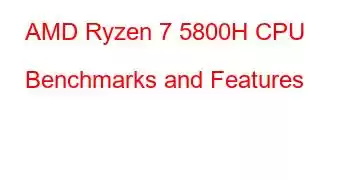 AMD Ryzen 7 5800H CPU Benchmarks and Features